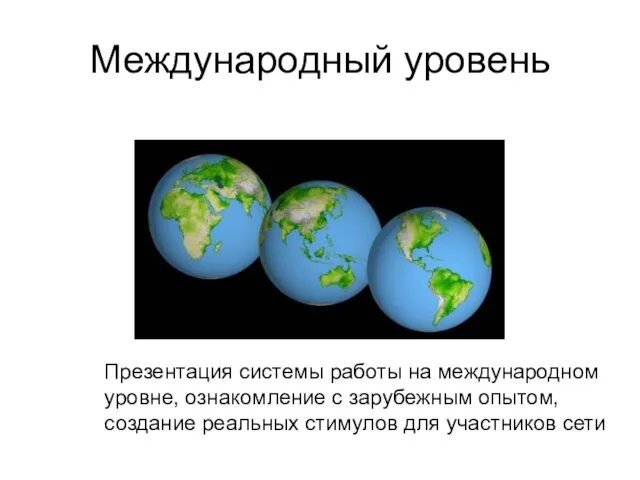 Международный уровень

Презентация системы работы на международном уровне, ознакомление с зарубежным опытом, создание реальных стимулов для участников сети